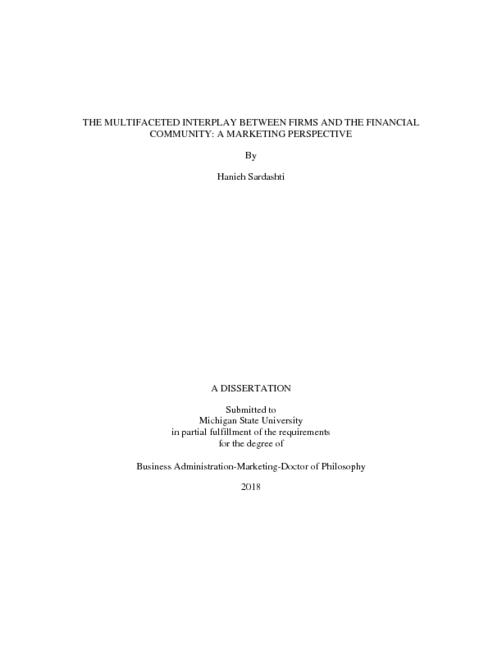 THE MULTIFACETED INTERPLAY BETWEEN FIRMS AND THE FINANCIAL COMMUNITY: A MARKETING PERSPECTIVE

By

Hanieh Sardashti

A DISSERTATION

Submitted to
Michigan State University
in partial fulfillment of the requirements
for the degree of

Business Administration-Marketing-Doctor of Philosophy

2018